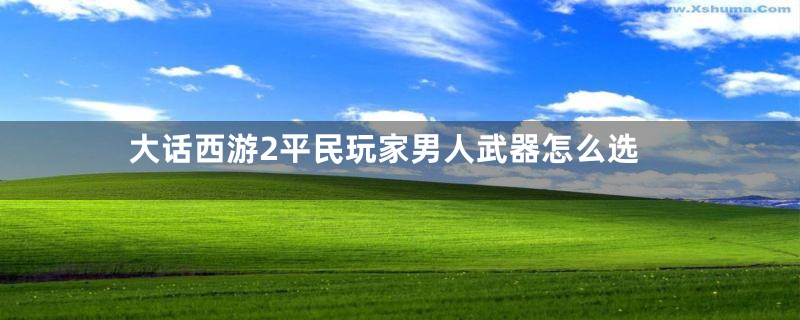 www.Xshuma.Com

大话西游2平民玩家男人武器怎么选